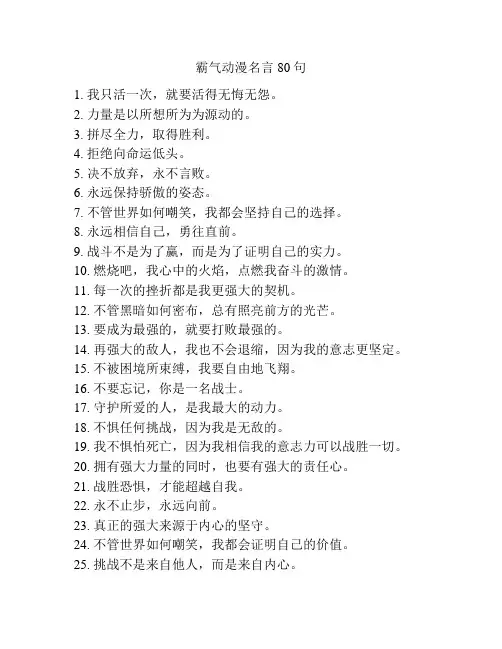 霸气动漫名言 80 句

1. 我只活一次，就要活得无悔无怨。
2. 力量是以所想所为为源动的。
3. 拼尽全力，取得胜利。
4. 拒绝向命运低头。
5. 决不放弃，永不言败。
6. 永远保持骄傲的姿态。
7. 不管世界如何嘲笑，我都会坚持自己的选择。
8. 永远相信自己，勇往直前。
9. 战斗不是为了赢，而是为了证明自己的实力。
10. 燃烧吧，我心中的火焰，点燃我奋斗的激情。
11. 每一次的挫折都是我更强大的契机。
12. 不管黑暗如何密布，总有照亮前方的光芒。
13. 要成为最强的，就要打败最强的。
14. 再强大的敌人，我也不会退缩，因为我的意志更坚定。
15. 不被困境所束缚，我要自由地飞翔。
16. 不要忘记，你是一名战士。
17. 守护所爱的人，是我最大的动力。
18. 不惧任何挑战，因为我是无敌的。
19. 我不惧怕死亡，因为我相信我的意志力可以战胜一切。
20. 拥有强大力量的同时，也要有强大的责任心。
21. 战胜恐惧，才能超越自我。
22. 永不止步，永远向前。
23. 真正的强大来源于内心的坚守。
24. 不管世界如何嘲笑，我都会证明自己的价值。
25. 挑战不是来自他人，而是来自内心。